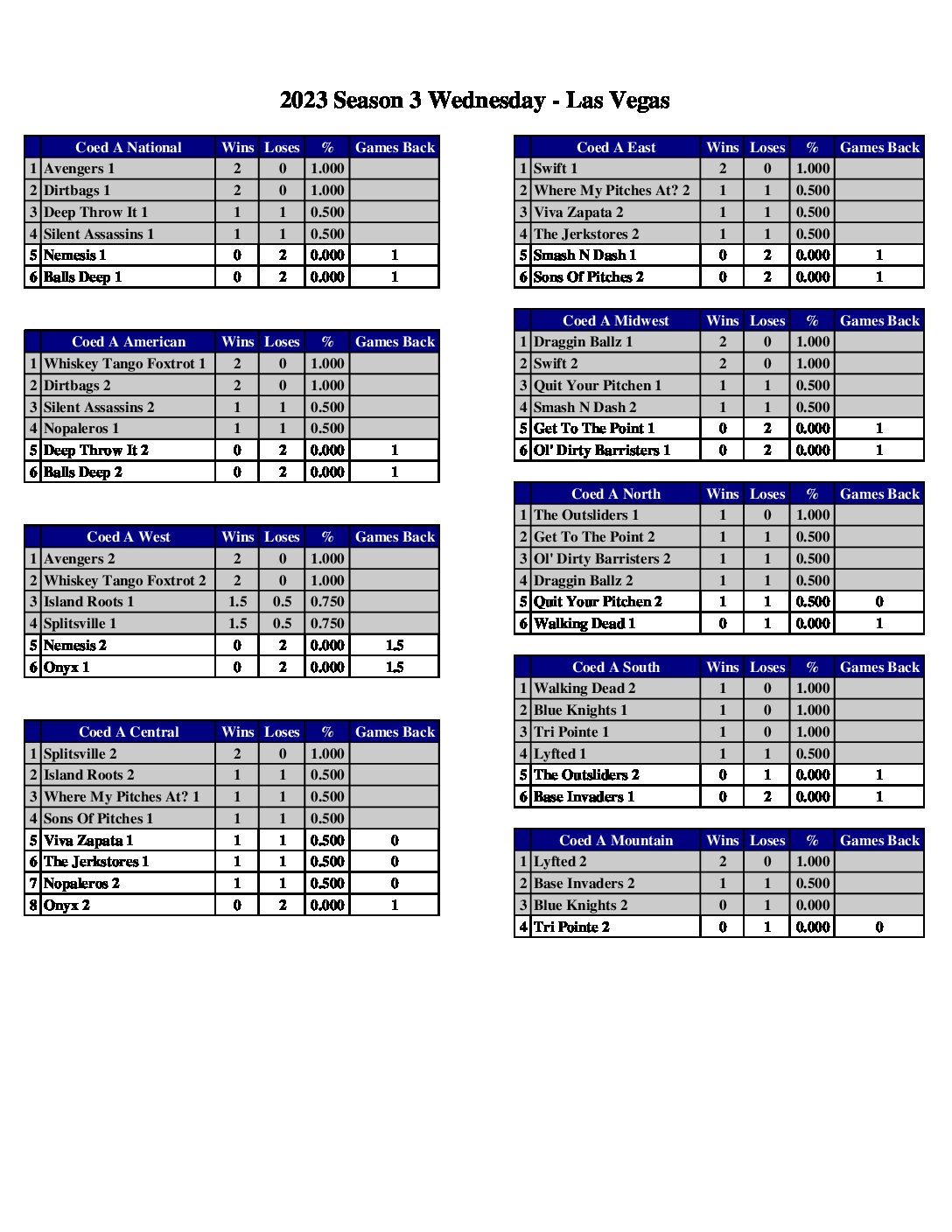 2023 Season 3 Wednesday - Las Vegas

| | Coed A National | Wins | Loses | % | Games Back |
|---|---|---|---|---|---|
| 1 | Avengers 1 | 2 | 0 | 1.000 | |
| 2 | Dirtbags 1 | 2 | 0 | 1.000 | |
| 3 | Deep Throw It 1 | 1 | 1 | 0.500 | |
| 4 | Silent Assassins 1 | 1 | 1 | 0.500 | |
| 5 | Nemesis 1 | 0 | 2 | 0.000 | 1 |
| 6 | Balls Deep 1 | 0 | 2 | 0.000 | 1 |

| | Coed A American | Wins | Loses | % | Games Back |
|---|---|---|---|---|---|
| 1 | Whiskey Tango Foxtrot 1 | 2 | 0 | 1.000 | |
| 2 | Dirtbags 2 | 2 | 0 | 1.000 | |
| 3 | Silent Assassins 2 | 1 | 1 | 0.500 | |
| 4 | Nopaleros 1 | 1 | 1 | 0.500 | |
| 5 | Deep Throw It 2 | 0 | 2 | 0.000 | 1 |
| 6 | Balls Deep 2 | 0 | 2 | 0.000 | 1 |

| | Coed A West | Wins | Loses | % | Games Back |
|---|---|---|---|---|---|
| 1 | Avengers 2 | 2 | 0 | 1.000 | |
| 2 | Whiskey Tango Foxtrot 2 | 2 | 0 | 1.000 | |
| 3 | Island Roots 1 | 1.5 | 0.5 | 0.750 | |
| 4 | Splitsville 1 | 1.5 | 0.5 | 0.750 | |
| 5 | Nemesis 2 | 0 | 2 | 0.000 | 1.5 |
| 6 | Onyx 1 | 0 | 2 | 0.000 | 1.5 |

| | Coed A Central | Wins | Loses | % | Games Back |
|---|---|---|---|---|---|
| 1 | Splitsville 2 | 2 | 0 | 1.000 | |
| 2 | Island Roots 2 | 1 | 1 | 0.500 | |
| 3 | Where My Pitches At? 1 | 1 | 1 | 0.500 | |
| 4 | Sons Of Pitches 1 | 1 | 1 | 0.500 | |
| 5 | Viva Zapata 1 | 1 | 1 | 0.500 | 0 |
| 6 | The Jerkstores 1 | 1 | 1 | 0.500 | 0 |
| 7 | Nopaleros 2 | 1 | 1 | 0.500 | 0 |
| 8 | Onyx 2 | 0 | 2 | 0.000 | 1 |

| | Coed A East | Wins | Loses | % | Games Back |
|---|---|---|---|---|---|
| 1 | Swift 1 | 2 | 0 | 1.000 | |
| 2 | Where My Pitches At? 2 | 1 | 1 | 0.500 | |
| 3 | Viva Zapata 2 | 1 | 1 | 0.500 | |
| 4 | The Jerkstores 2 | 1 | 1 | 0.500 | |
| 5 | Smash N Dash 1 | 0 | 2 | 0.000 | 1 |
| 6 | Sons Of Pitches 2 | 0 | 2 | 0.000 | 1 |

| | Coed A Midwest | Wins | Loses | % | Games Back |
|---|---|---|---|---|---|
| 1 | Draggin Ballz 1 | 2 | 0 | 1.000 | |
| 2 | Swift 2 | 2 | 0 | 1.000 | |
| 3 | Quit Your Pitchen 1 | 1 | 1 | 0.500 | |
| 4 | Smash N Dash 2 | 1 | 1 | 0.500 | |
| 5 | Get To The Point 1 | 0 | 2 | 0.000 | 1 |
| 6 | Ol' Dirty Barristers 1 | 0 | 2 | 0.000 | 1 |

| | Coed A North | Wins | Loses | % | Games Back |
|---|---|---|---|---|---|
| 1 | The Outsliders 1 | 1 | 0 | 1.000 | |
| 2 | Get To The Point 2 | 1 | 1 | 0.500 | |
| 3 | Ol' Dirty Barristers 2 | 1 | 1 | 0.500 | |
| 4 | Draggin Ballz 2 | 1 | 1 | 0.500 | |
| 5 | Quit Your Pitchen 2 | 1 | 1 | 0.500 | 0 |
| 6 | Walking Dead 1 | 0 | 1 | 0.000 | 1 |

| | Coed A South | Wins | Loses | % | Games Back |
|---|---|---|---|---|---|
| 1 | Walking Dead 2 | 1 | 0 | 1.000 | |
| 2 | Blue Knights 1 | 1 | 0 | 1.000 | |
| 3 | Tri Pointe 1 | 1 | 0 | 1.000 | |
| 4 | Lyfted 1 | 1 | 1 | 0.500 | |
| 5 | The Outsliders 2 | 0 | 1 | 0.000 | 1 |
| 6 | Base Invaders 1 | 0 | 2 | 0.000 | 1 |

| | Coed A Mountain | Wins | Loses | % | Games Back |
|---|---|---|---|---|---|
| 1 | Lyfted 2 | 2 | 0 | 1.000 | |
| 2 | Base Invaders 2 | 1 | 1 | 0.500 | |
| 3 | Blue Knights 2 | 0 | 1 | 0.000 | |
| 4 | Tri Pointe 2 | 0 | 1 | 0.000 | 0 |